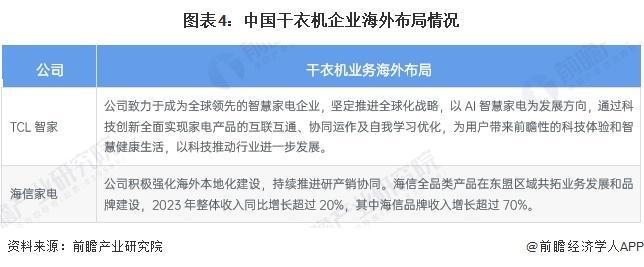 图表4：中国干衣机企业海外布局情况

| 公司 | 干衣机业务海外布局 |
|---|---|
| TCL 智家 | 公司致力于成为全球领先的智慧家电企业，坚定推进全球化战略，以 AI 智慧家电为发展方向，通过科技创新全面实现家电产品的互联互通、协同运作及自我学习优化，为用户带来前瞻性的科技体验和智慧健康生活，以科技推动行业进一步发展。 |
| 海信家电 | 公司积极强化海外本地化建设，持续推进研产销协同。海信全品类产品在东盟区域共拓业务发展和品牌建设，2023 年整体收入同比增长超过 20%，其中海信品牌收入增长超过 70%。 |

资料来源：前瞻产业研究院

@前瞻经济学人APP